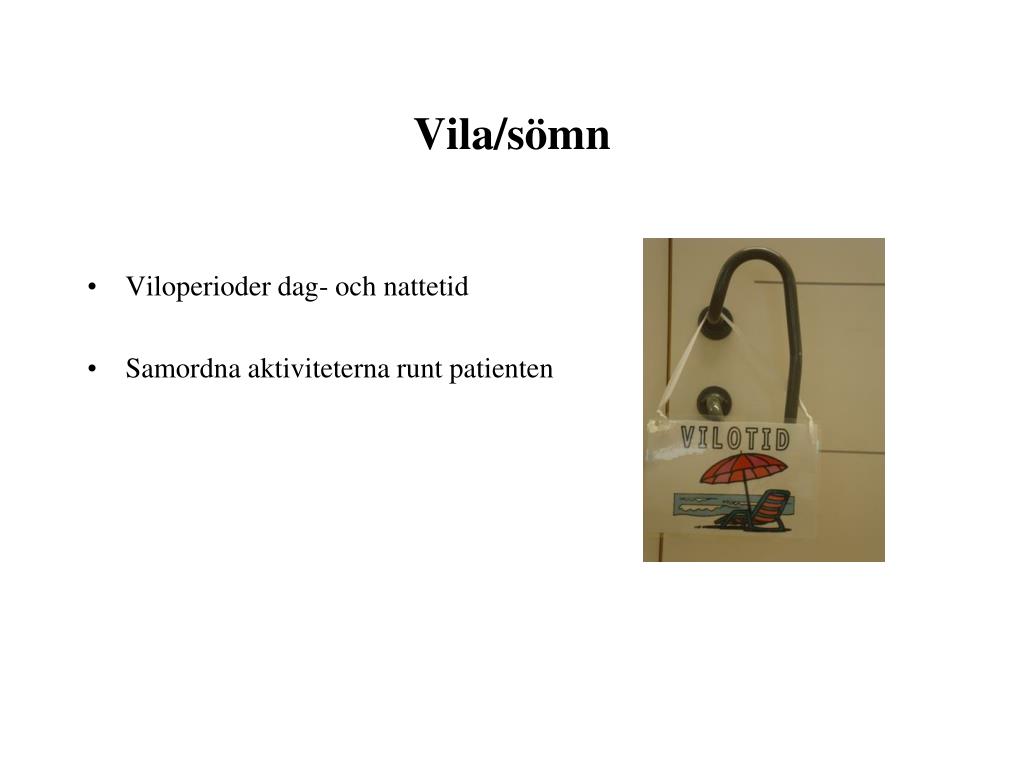 Vila/sömn

• Viloperioder dag- och nattetid

• Samordna aktiviteterna runt patienten

VILOTID